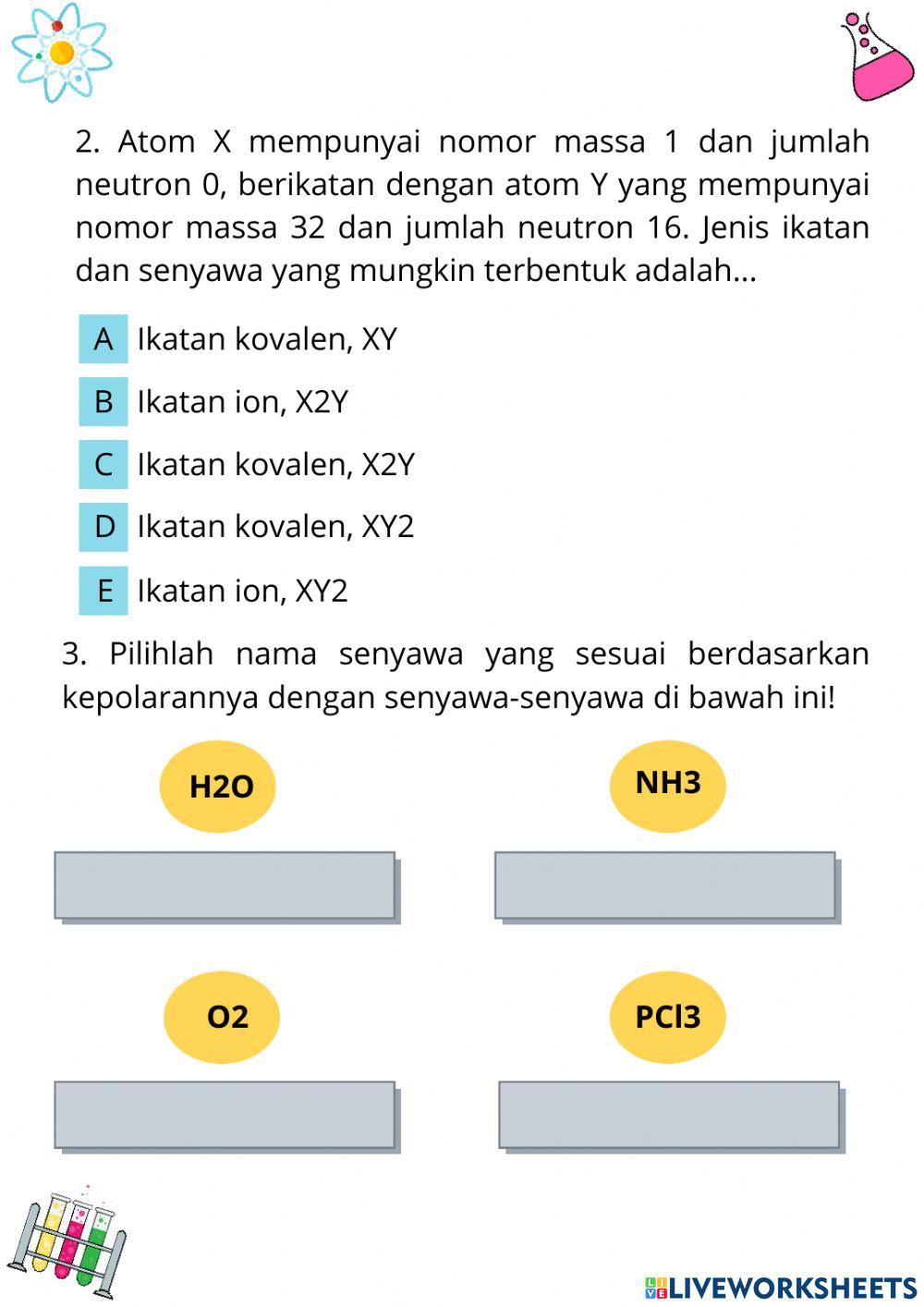 2. Atom X mempunyai nomor massa 1 dan jumlah neutron 0, berikatan dengan atom Y yang mempunyai nomor massa 32 dan jumlah neutron 16. Jenis ikatan dan senyawa yang mungkin terbentuk adalah...

A Ikatan kovalen, XY

B Ikatan ion, X2Y

C Ikatan kovalen, X2Y

D Ikatan kovalen, XY2

E Ikatan ion, XY2

3. Pilihlah nama senyawa yang sesuai berdasarkan kepolarannya dengan senyawa-senyawa di bawah ini!

H2O

NH3

O2

PCl3

LIVEWORKSHEETS